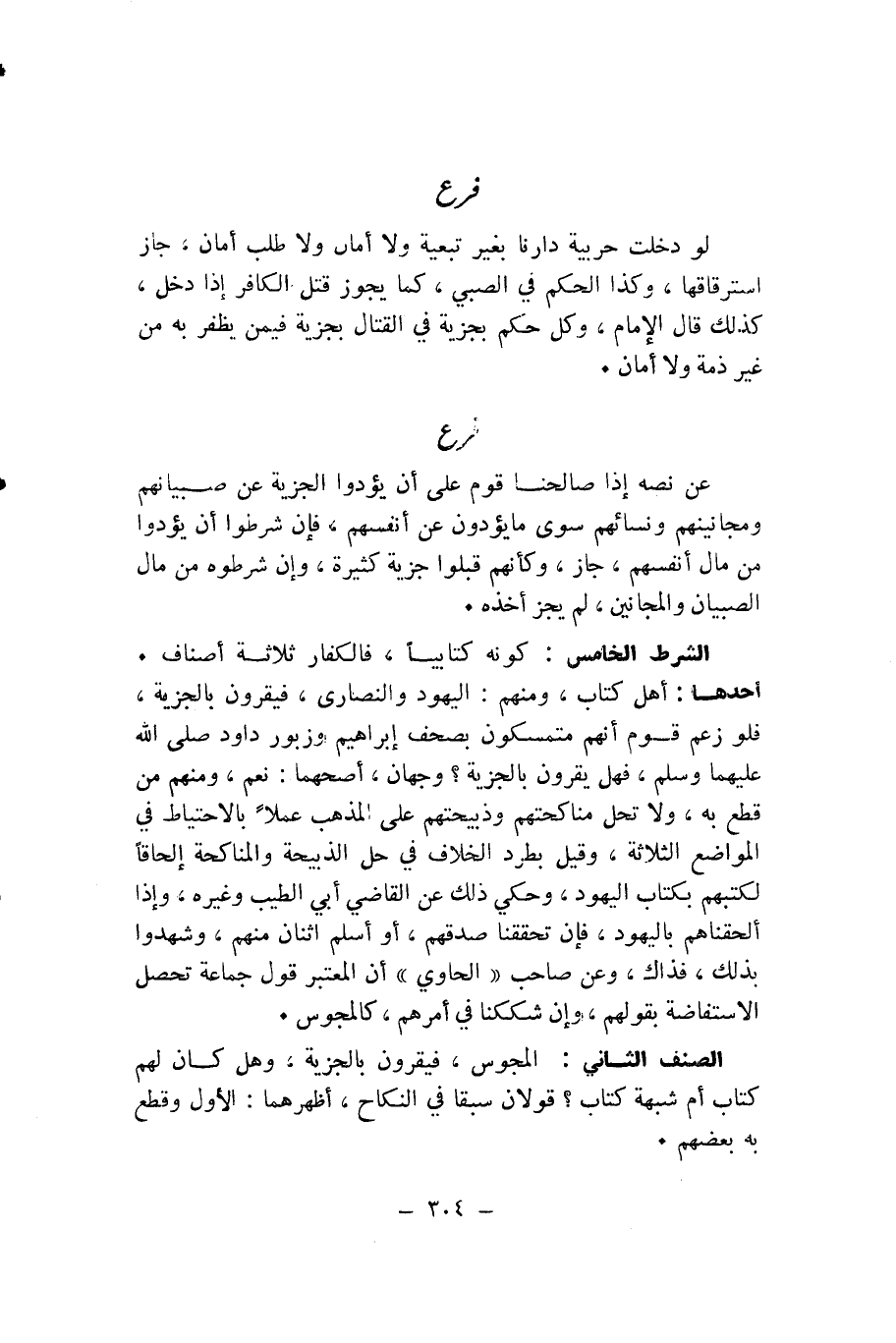 فرع

لو دخلت حربية دارنا بغير تبعية ولا أمان ولا طلب أمان ، جاز استرقاقها ، وكذا الحكم في الصبي ، كما يجوز قتل الكافر إذا دخل ، كذلك قال الإمام ، وكل حكم بجزية في القتال بجزية فيمن يظفر به من غير ذمة ولا أمان .

فرع

عن نصه إذا صالحنا قوم على أن يؤدوا الجزية عن صبيانهم ومجانينهم ونسائهم سوى مايؤدون عن أنفسهم ، فإن شرطوا أن يؤدوا من مال أنفسهم ، جاز ، وكأنهم قبلوا جزية كثيرة ، وإن شرطوه من مال الصبيان والمجانين ، لم يجز أخذه .

الشرط الخامس : كونه كتابياً ، فالكفار ثلاثة أصناف .
أحدها : أهل كتاب ، ومنهم : اليهود والنصارى ، فيقرون بالجزية ، فلو زعم قوم أنهم متمسكون بصحف إبراهيم وزبور داود صلى الله عليهما وسلم ، فهل يقرون بالجزية ؟ وجهان ، أصحهما : نعم ، ومنهم من قطع به ، ولا تحل مناكحتهم وذبيحتهم على المذهب عملاً بالاحتياط في المواضع الثلاثة ، وقيل بطرد الخلاف في حل الذبيحة والمناكحة إلحاقاً لكتبهم بكتاب اليهود ، وحكي ذلك عن القاضي أبي الطيب وغيره ، وإذا ألحقناهم باليهود ، فإن تحققنا صدقهم ، أو أسلم اثنان منهم ، وشهدوا بذلك ، فذاك ، وعن صاحب « الحاوي » أن المعتبر قول جماعة تحصل الاستفاضة بقولهم ، وإن شككنا في أمرهم ، كالمجوس .

الصنف الثاني : المجوس ، فيقرون بالجزية ، وهل كان لهم كتاب أم شبهة كتاب ؟ قولان سبقا في النكاح ، أظهرهما : الأول وقطع به بعضهم .

— ٣٠٤ —